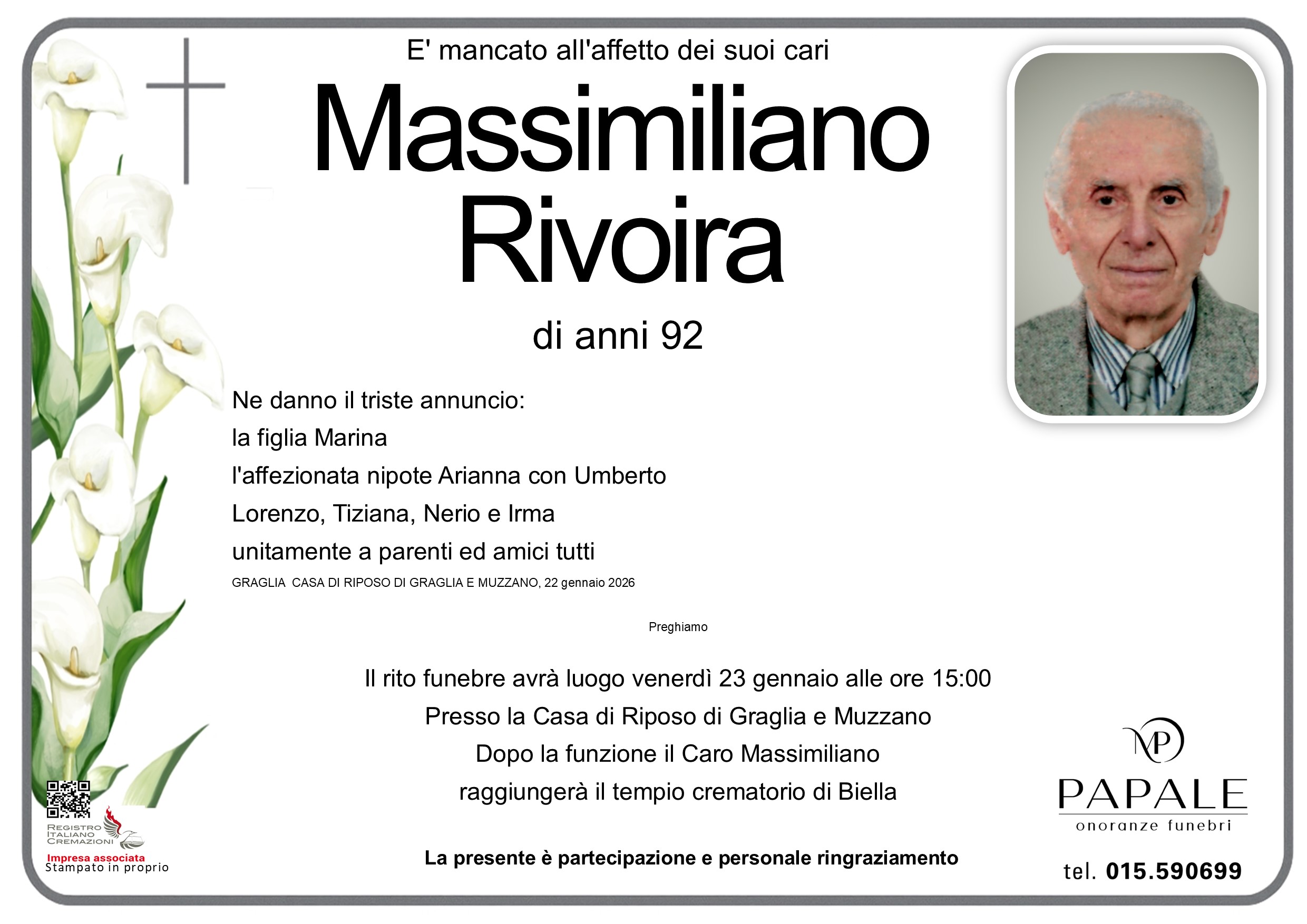 E' mancato all'affetto dei suoi cari

Massimiliano Rivoira

di anni 92

Ne danno il triste annuncio:
la figlia Marina
l'affezionata nipote Arianna con Umberto
Lorenzo, Tiziana, Nerio e Irma
unitamente a parenti ed amici tutti

GRAGLIA CASA DI RIPOSO DI GRAGLIA E MUZZANO, 22 gennaio 2026

Preghiamo

Il rito funebre avrà luogo venerdì 23 gennaio alle ore 15:00
Presso la Casa di Riposo di Graglia e Muzzano
Dopo la funzione il Caro Massimiliano
raggiungerà il tempio crematorio di Biella

La presente è partecipazione e personale ringraziamento

REGISTRO ITALIANO CREMAZIONI
Impresa associata
Stampato in proprio

MP
PAPALE
onoranze funebri
tel. 015.590699